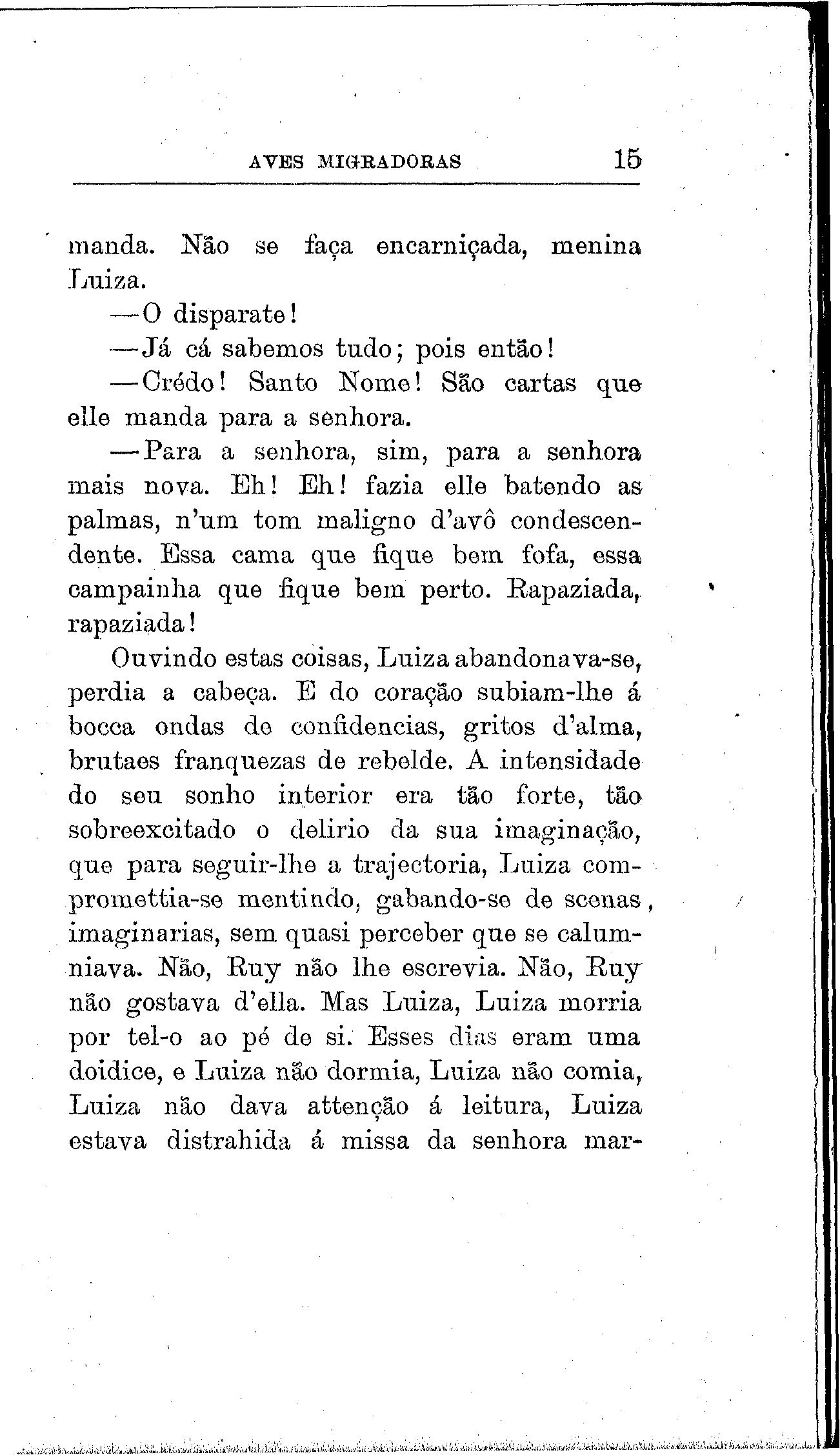 AVES MIGRADORAS 15

manda. Não se faça encarniçada, menina Luiza.

—O disparate!

—Já cá sabemos tudo; pois então!

—Crédo! Santo Nome! São cartas que elle manda para a senhora.

—Para a senhora, sim, para a senhora mais nova. Eh! Eh! fazia elle batendo as palmas, n'um tom maligno d'avô condescendente. Essa cama que fique bem fofa, essa campainha que fique bem perto. Rapaziada, rapaziada!

Ouvindo estas coisas, Luiza abandonava-se, perdia a cabeça. E do coração subiam-lhe á bocca ondas de confidencias, gritos d'alma, brutaes franquezas de rebelde. A intensidade do seu sonho interior era tão forte, tão sobreexcitado o delirio da sua imaginação, que para seguir-lhe a trajectoria, Luiza compromettia-se mentindo, gabando-se de scenas, imaginarias, sem quasi perceber que se calumniava. Não, Ruy não lhe escrevia. Não, Ruy não gostava d'ella. Mas Luiza, Luiza morria por tel-o ao pé de si. Esses dias eram uma doidice, e Luiza não dormia, Luiza não comia, Luiza não dava attenção á leitura, Luiza estava distrahida á missa da senhora mar-